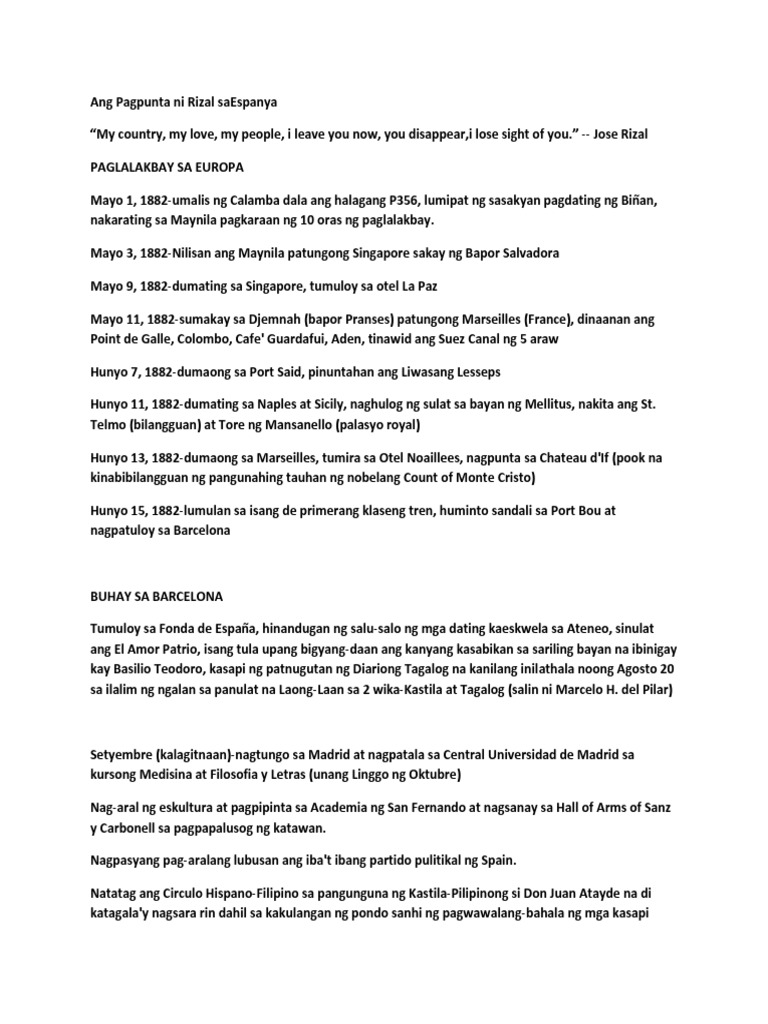 Ang Pagpunta ni Rizal saEspanya

“My country, my love, my people, i leave you now, you disappear,i lose sight of you.” -- Jose Rizal

PAGLALAKBAY SA EUROPA

Mayo 1, 1882-umalis ng Calamba dala ang halagang P356, lumipat ng sasakyan pagdating ng Biñan, nakarating sa Maynila pagkaraan ng 10 oras ng paglalakbay.

Mayo 3, 1882-Nilisan ang Maynila patungong Singapore sakay ng Bapor Salvadora

Mayo 9, 1882-dumating sa Singapore, tumuloy sa otel La Paz

Mayo 11, 1882-sumakay sa Djemnah (bapor Pranses) patungong Marseilles (France), dinaanan ang Point de Galle, Colombo, Cafe' Guardafui, Aden, tinawid ang Suez Canal ng 5 araw

Hunyo 7, 1882-dumaong sa Port Said, pinuntahan ang Liwasang Lesseps

Hunyo 11, 1882-dumating sa Naples at Sicily, naghulog ng sulat sa bayan ng Mellitus, nakita ang St. Telmo (bilangguan) at Tore ng Mansanello (palasyo royal)

Hunyo 13, 1882-dumaong sa Marseilles, tumira sa Otel Noaillees, nagpunta sa Chateau d'If (pook na kinabibilangguan ng pangunahing tauhan ng nobelang Count of Monte Cristo)

Hunyo 15, 1882-lumulan sa isang de primerang klaseng tren, huminto sandali sa Port Bou at nagpatuloy sa Barcelona

BUHAY SA BARCELONA

Tumuloy sa Fonda de España, hinandugan ng salu-salo ng mga dating kaeskwela sa Ateneo, sinulat ang El Amor Patrio, isang tula upang bigyang-daan ang kanyang kasabikan sa sariling bayan na ibinigay kay Basilio Teodoro, kasapi ng patnugutan ng Diariong Tagalog na kanilang inilathala noong Agosto 20 sa ilalim ng ngalan sa panulat na Laong-Laan sa 2 wika-Kastila at Tagalog (salin ni Marcelo H. del Pilar)

Setyembre (kalagitnaan)-nagtungo sa Madrid at nagpatala sa Central Universidad de Madrid sa kursong Medisina at Filosofia y Letras (unang Linggo ng Oktubre)

Nag-aral ng eskultura at pagpipinta sa Academia ng San Fernando at nagsanay sa Hall of Arms of Sanz y Carbonell sa pagpapalusog ng katawan.

Nagpasyang pag-aralang lubusan ang iba't ibang partido pulitikal ng Spain.

Natatag ang Circulo Hispano-Filipino sa pangunguna ng Kastila-Pilipinong si Don Juan Atayde na di katagala'y nagsara rin dahil sa kakulangan ng pondo sanhi ng pagwawalang-bahala ng mga kasapi